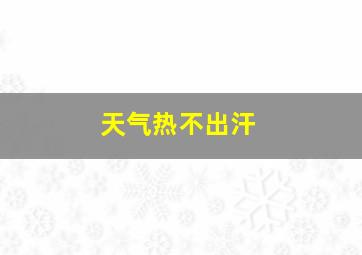 天气热不出汗